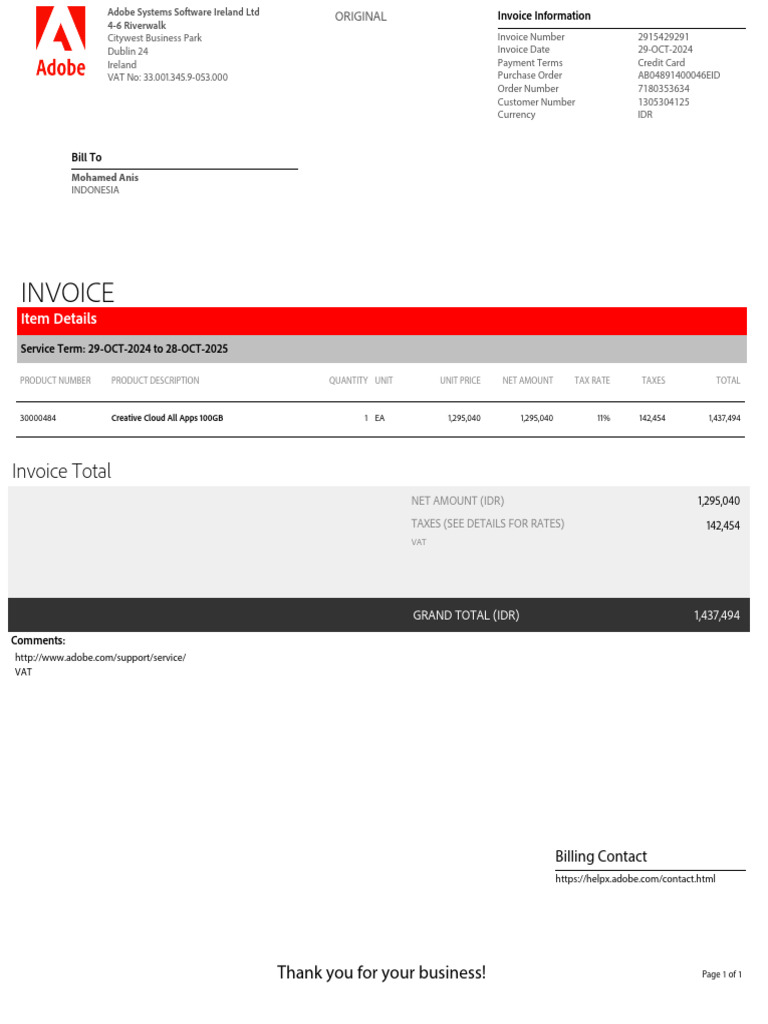 Adobe

Adobe Systems Software Ireland Ltd
4-6 Riverwalk
Citywest Business Park
Dublin 24
Ireland
VAT No: 33.001.345.9-053.000

ORIGINAL

Invoice Information

| | |
|---|---|
| Invoice Number | 2915429291 |
| Invoice Date | 29-OCT-2024 |
| Payment Terms | Credit Card |
| Purchase Order | AB04891400046EID |
| Order Number | 7180353634 |
| Customer Number | 1305304125 |
| Currency | IDR |

Bill To
Mohamed Anis
INDONESIA

INVOICE

Item Details

Service Term: 29-OCT-2024 to 28-OCT-2025

| PRODUCT NUMBER | PRODUCT DESCRIPTION | QUANTITY | UNIT | UNIT PRICE | NET AMOUNT | TAX RATE | TAXES | TOTAL |
|---|---|---|---|---|---|---|---|---|
| 30000484 | Creative Cloud All Apps 100GB | 1 | EA | 1,295,040 | 1,295,040 | 11% | 142,454 | 1,437,494 |

Invoice Total

| | |
|---|---|
| NET AMOUNT (IDR) | 1,295,040 |
| TAXES (SEE DETAILS FOR RATES) | 142,454 |
| VAT | |
| GRAND TOTAL (IDR) | 1,437,494 |

Comments:
http://www.adobe.com/support/service/
VAT

Billing Contact
https://helpx.adobe.com/contact.html

Thank you for your business!

Page 1 of 1